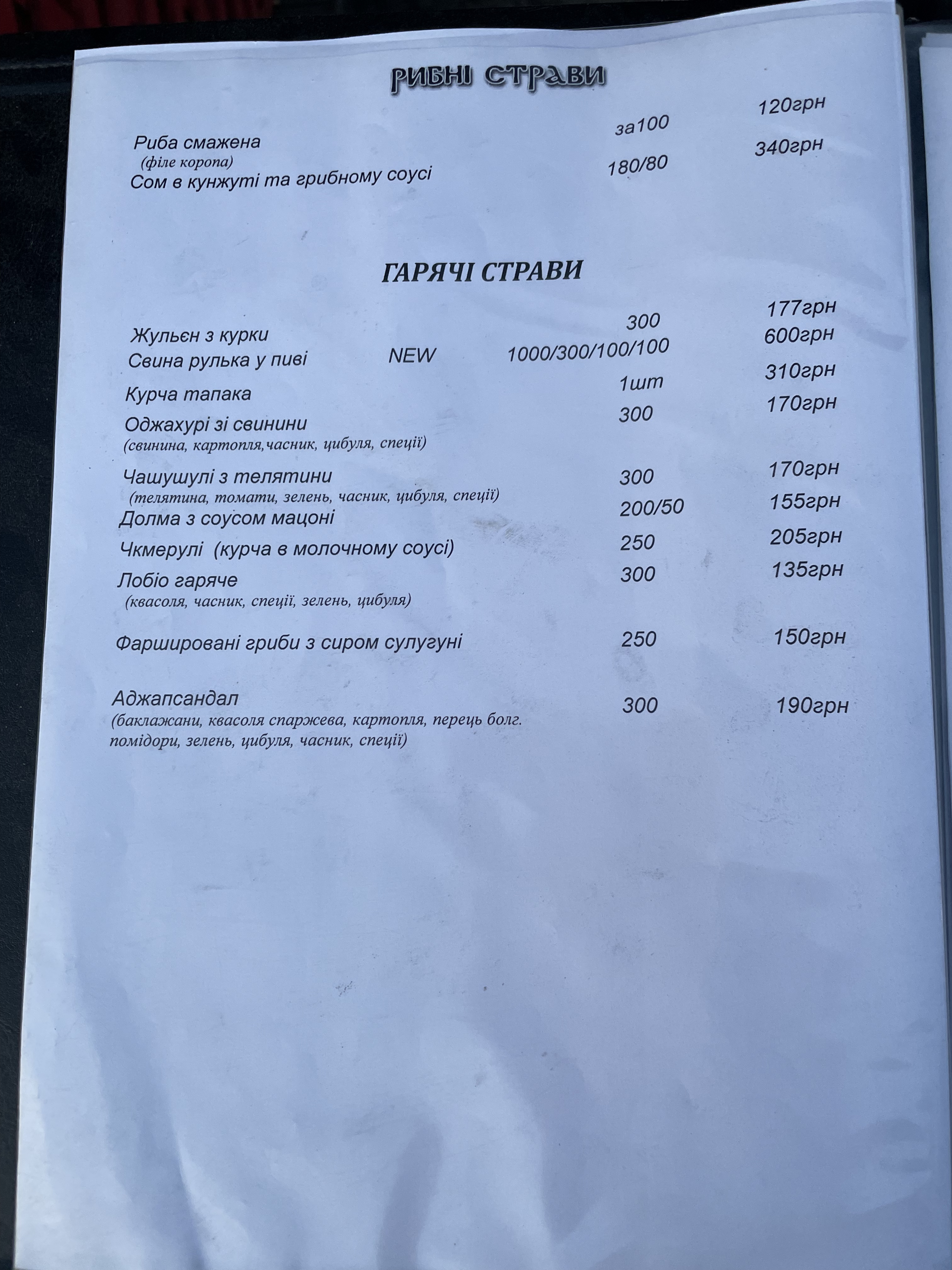 РИБНІ СТРАВИ

Риба смажена за100 120грн
(філе коропа)
Сом в кунжуті та грибному соусі 180/80 340грн

ГАРЯЧІ СТРАВИ

Жульєн з курки 300 177грн
Свина рулька у пиві NEW 1000/300/100/100 600грн
Курча тапака 1шт 310грн
Оджахурі зі свинини 300 170грн
(свинина, картопля,часник, цибуля, спеції)
Чашушулі з телятини 300 170грн
(телятина, томати, зелень, часник, цибуля, спеції)
Долма з соусом мацоні 200/50 155грн
Чкмерулі (курча в молочному соусі) 250 205грн
Лобіо гаряче 300 135грн
(квасоля, часник, спеції, зелень, цибуля)

Фаршировані гриби з сиром сулугуні 250 150грн

Аджапсандал 300 190грн
(баклажани, квасоля спаржева, картопля, перець болг. помідори, зелень, цибуля, часник, спеції)